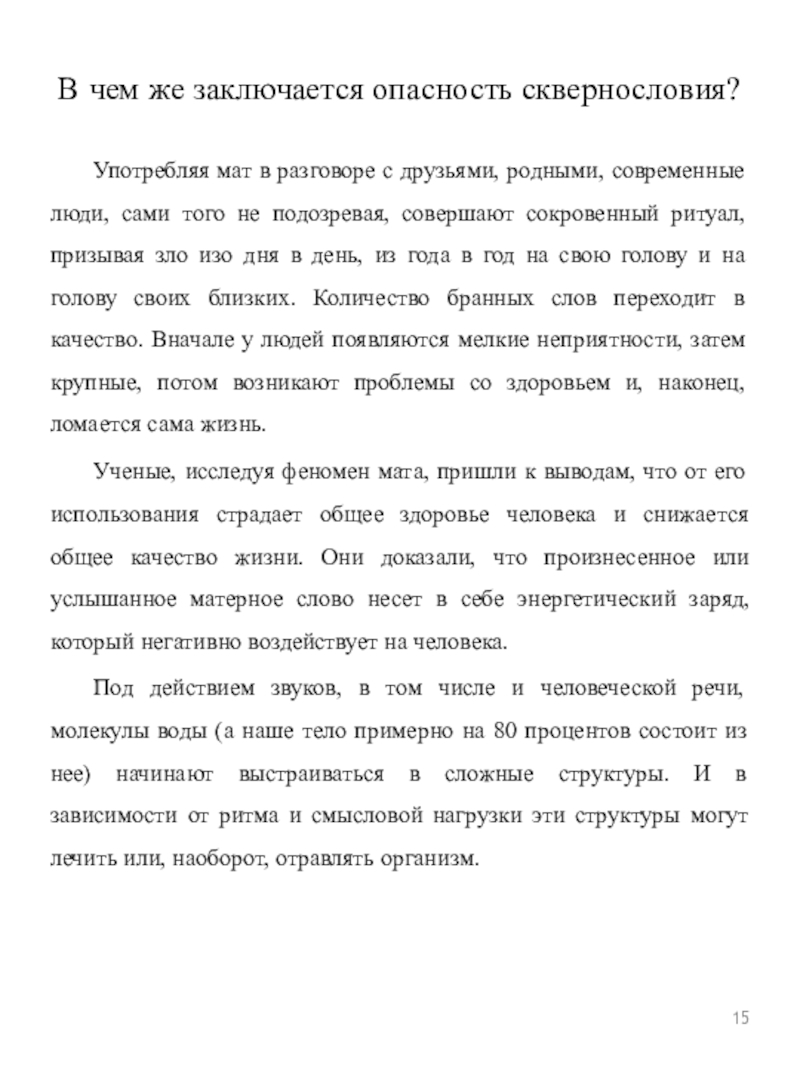 В чем же заключается опасность сквернословия?

Употребляя мат в разговоре с друзьями, родными, современные люди, сами того не подозревая, совершают сокровенный ритуал, призывая зло изо дня в день, из года в год на свою голову и на голову своих близких. Количество бранных слов переходит в качество. Вначале у людей появляются мелкие неприятности, затем крупные, потом возникают проблемы со здоровьем и, наконец, ломается сама жизнь.

Ученые, исследуя феномен мата, пришли к выводам, что от его использования страдает общее здоровье человека и снижается общее качество жизни. Они доказали, что произнесенное или услышанное матерное слово несет в себе энергетический заряд, который негативно воздействует на человека.

Под действием звуков, в том числе и человеческой речи, молекулы воды (а наше тело примерно на 80 процентов состоит из нее) начинают выстраиваться в сложные структуры. И в зависимости от ритма и смысловой нагрузки эти структуры могут лечить или, наоборот, отравлять организм.

15